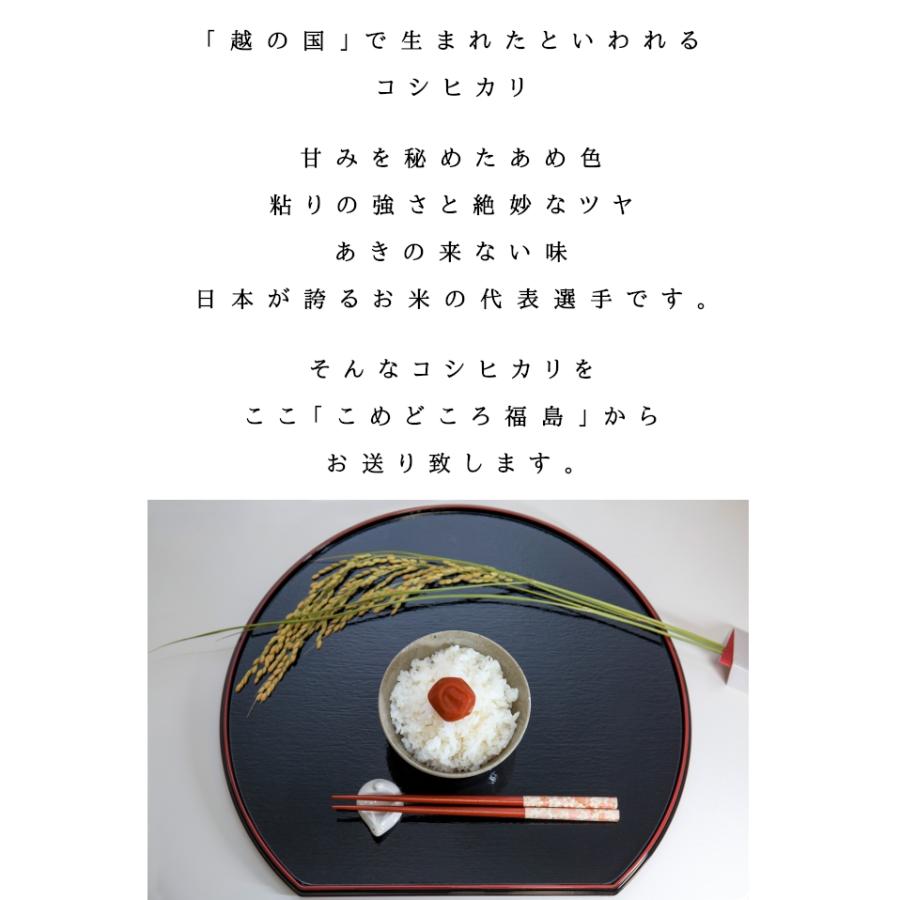 「越の国」で生まれたといわれる
コシヒカリ

甘みを秘めたあめ色
粘りの強さと絶妙なツヤ
あきの来ない味
日本が誇るお米の代表選手です。

そんなコシヒカリを
ここ「こめどころ福島」から
お送り致します。